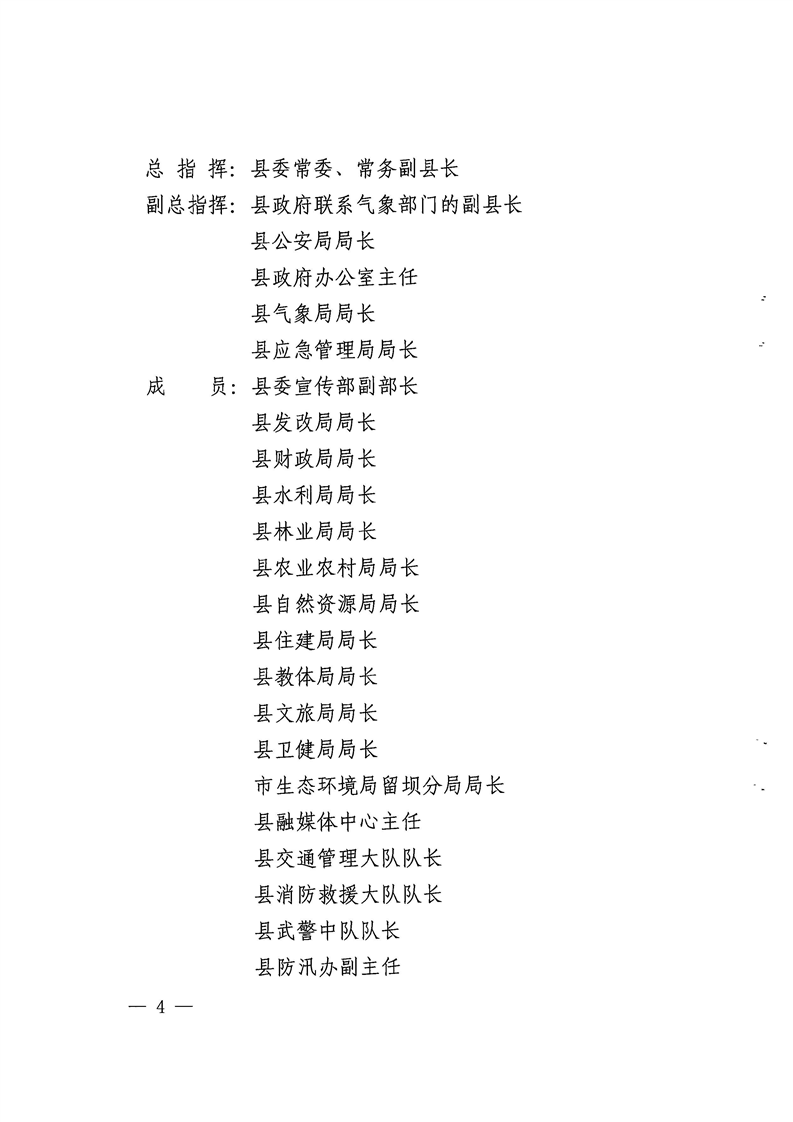 总 指 挥：县委常委、常务副县长
副总指挥：县政府联系气象部门的副县长
县公安局局长
县政府办公室主任
县气象局局长
县应急管理局局长
成　　员：县委宣传部副部长
县发改局局长
县财政局局长
县水利局局长
县林业局局长
县农业农村局局长
县自然资源局局长
县住建局局长
县教体局局长
县文旅局局长
县卫健局局长
市生态环境局留坝分局局长
县融媒体中心主任
县交通管理大队队长
县消防救援大队队长
县武警中队队长
县防汛办副主任

— 4 —